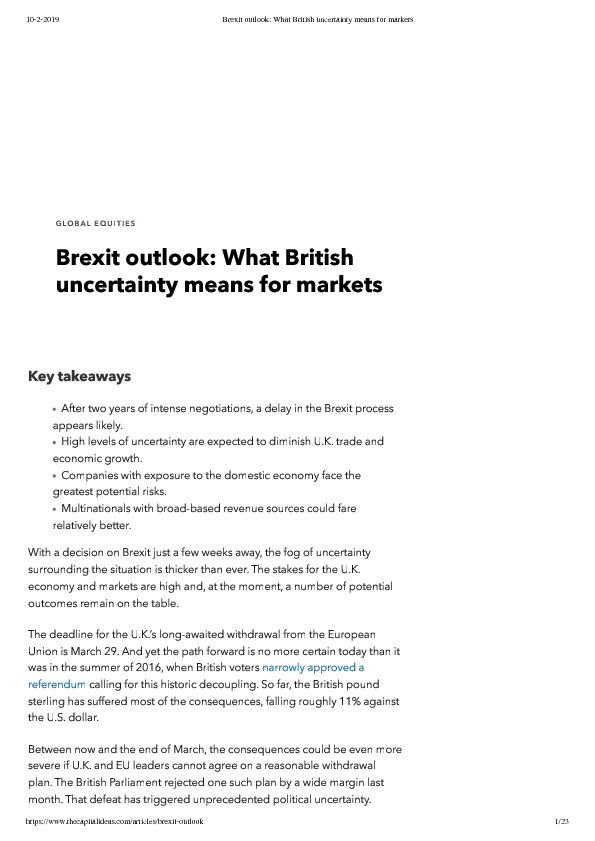 10-2-2019 Brexit outlook: What British uncertainty means for markets

GLOBAL EQUITIES

Brexit outlook: What British uncertainty means for markets

Key takeaways

• After two years of intense negotiations, a delay in the Brexit process appears likely.
• High levels of uncertainty are expected to diminish U.K. trade and economic growth.
• Companies with exposure to the domestic economy face the greatest potential risks.
• Multinationals with broad-based revenue sources could fare relatively better.

With a decision on Brexit just a few weeks away, the fog of uncertainty surrounding the situation is thicker than ever. The stakes for the U.K. economy and markets are high and, at the moment, a number of potential outcomes remain on the table.

The deadline for the U.K.'s long-awaited withdrawal from the European Union is March 29. And yet the path forward is no more certain today than it was in the summer of 2016, when British voters narrowly approved a referendum calling for this historic decoupling. So far, the British pound sterling has suffered most of the consequences, falling roughly 11% against the U.S. dollar.

Between now and the end of March, the consequences could be even more severe if U.K. and EU leaders cannot agree on a reasonable withdrawal plan. The British Parliament rejected one such plan by a wide margin last month. That defeat has triggered unprecedented political uncertainty.

https://www.thecapitalideas.com/articles/brexit-outlook 1/23